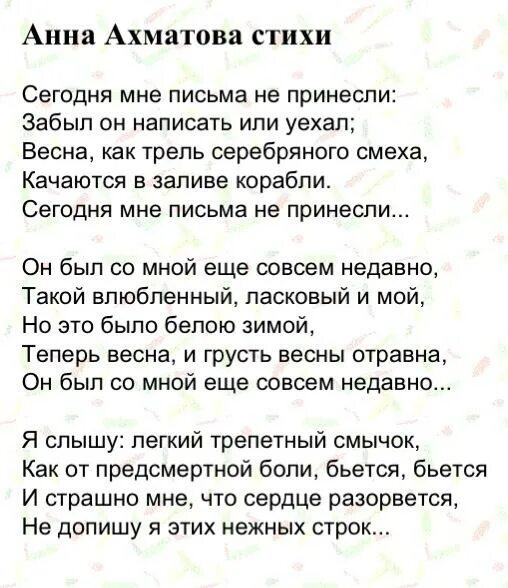 Анна Ахматова стихи

Сегодня мне письма не принесли:
Забыл он написать или уехал;
Весна, как трель серебряного смеха,
Качаются в заливе корабли.
Сегодня мне письма не принесли...

Он был со мной еще совсем недавно,
Такой влюбленный, ласковый и мой,
Но это было белою зимой,
Теперь весна, и грусть весны отравна,
Он был со мной еще совсем недавно...

Я слышу: легкий трепетный смычок,
Как от предсмертной боли, бьется, бьется
И страшно мне, что сердце разорвется,
Не допишу я этих нежных строк...